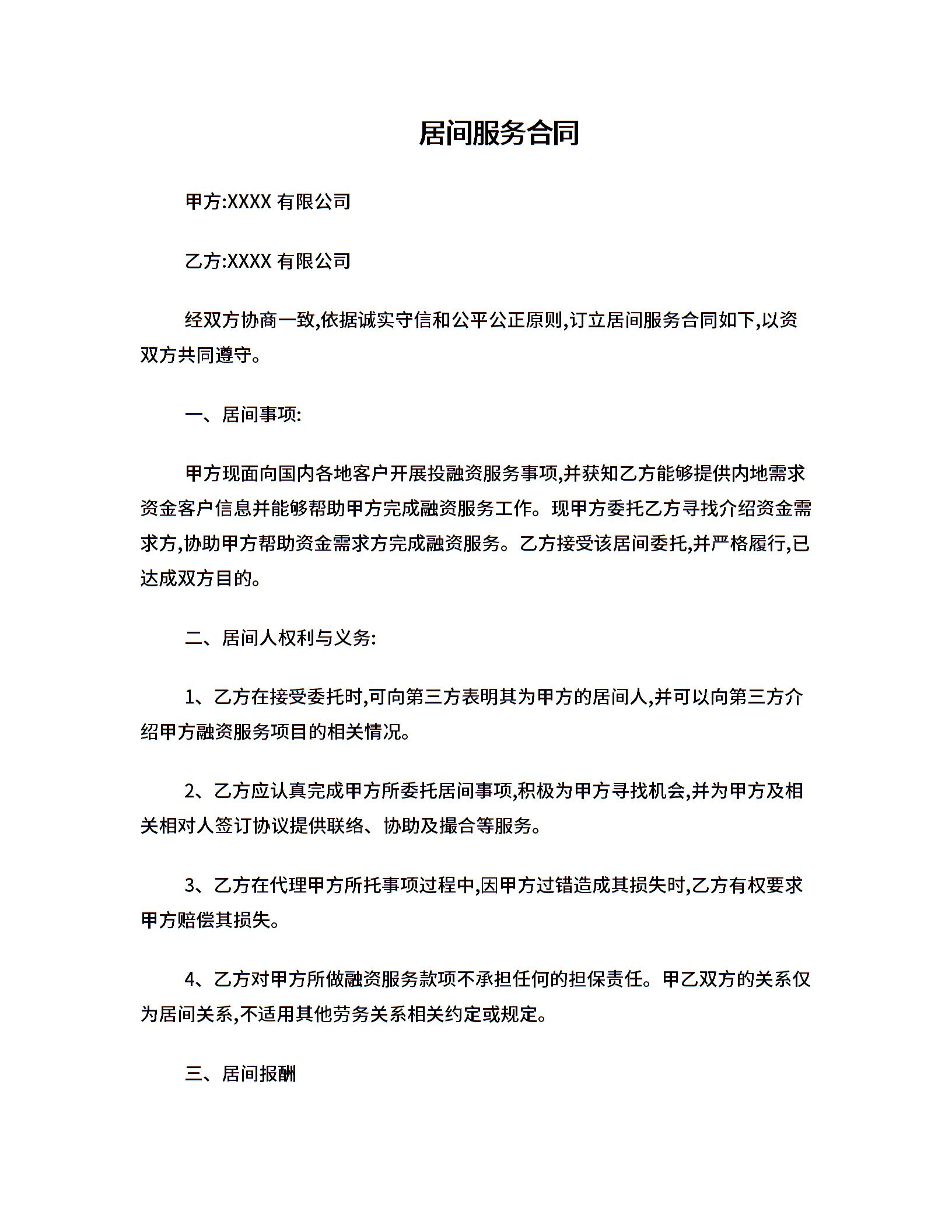 居间服务合同

甲方:XXXX 有限公司

乙方:XXXX 有限公司

经双方协商一致,依据诚实守信和公平公正原则,订立居间服务合同如下,以资双方共同遵守。

一、居间事项:

甲方现面向国内各地客户开展投融资服务事项,并获知乙方能够提供内地需求资金客户信息并能够帮助甲方完成融资服务工作。现甲方委托乙方寻找介绍资金需求方,协助甲方帮助资金需求方完成融资服务。乙方接受该居间委托,并严格履行,已达成双方目的。

二、居间人权利与义务:

1、乙方在接受委托时,可向第三方表明其为甲方的居间人,并可以向第三方介绍甲方融资服务项目的相关情况。

2、乙方应认真完成甲方所委托居间事项,积极为甲方寻找机会,并为甲方及相关相对人签订协议提供联络、协助及撮合等服务。

3、乙方在代理甲方所托事项过程中,因甲方过错造成其损失时,乙方有权要求甲方赔偿其损失。

4、乙方对甲方所做融资服务款项不承担任何的担保责任。甲乙双方的关系仅为居间关系,不适用其他劳务关系相关约定或规定。

三、居间报酬